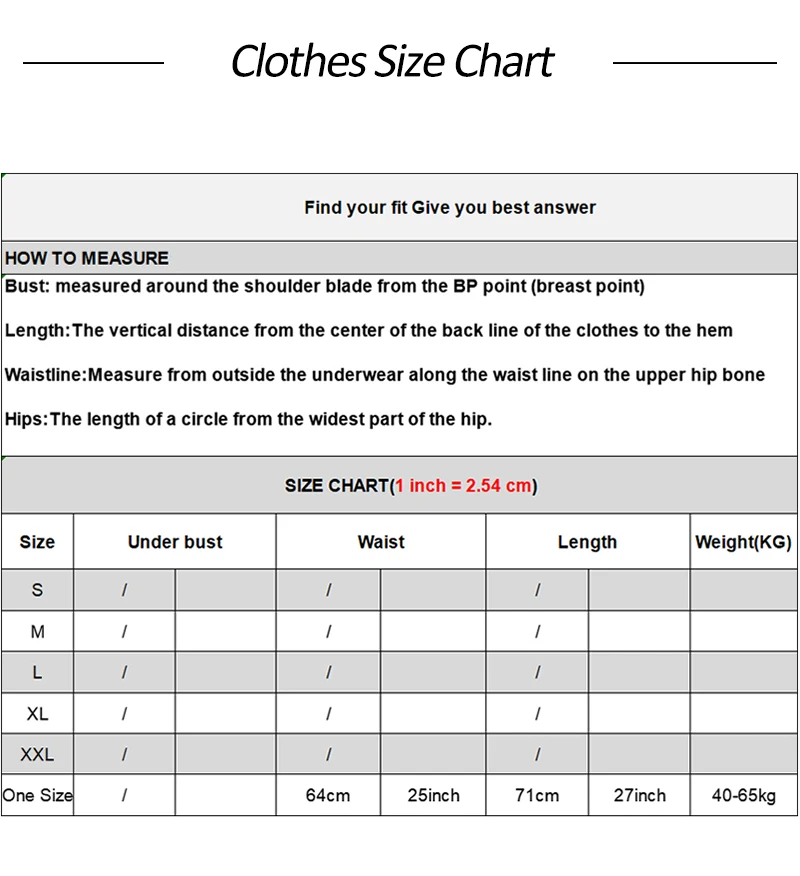 Clothes Size Chart

Find your fit Give you best answer

HOW TO MEASURE

Bust: measured around the shoulder blade from the BP point (breast point)

Length:The vertical distance from the center of the back line of the clothes to the hem

Waistline:Measure from outside the underwear along the waist line on the upper hip bone

Hips:The length of a circle from the widest part of the hip.

SIZE CHART(1 inch = 2.54 cm)

| Size | Under bust | | Waist | | Length | | Weight(KG) |
|---|---|---|---|---|---|---|---|
| S | / | | / | | / | | |
| M | / | | / | | / | | |
| L | / | | / | | / | | |
| XL | / | | / | | / | | |
| XXL | / | | / | | / | | |
| One Size | / | | 64cm | 25inch | 71cm | 27inch | 40-65kg |